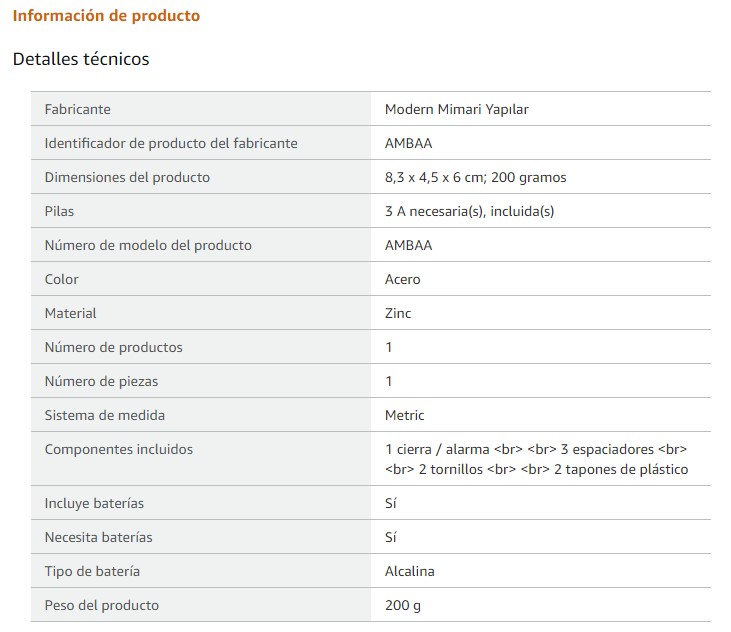 Información de producto

Detalles técnicos

| | |
|---|---|
| Fabricante | Modern Mimari Yapılar |
| Identificador de producto del fabricante | AMBAA |
| Dimensiones del producto | 8,3 x 4,5 x 6 cm; 200 gramos |
| Pilas | 3 A necesaria(s), incluida(s) |
| Número de modelo del producto | AMBAA |
| Color | Acero |
| Material | Zinc |
| Número de productos | 1 |
| Número de piezas | 1 |
| Sistema de medida | Metric |
| Componentes incluidos | 1 cierra / alarma <br> <br> 3 espaciadores <br> <br> 2 tornillos <br> <br> 2 tapones de plástico |
| Incluye baterías | Sí |
| Necesita baterías | Sí |
| Tipo de batería | Alcalina |
| Peso del producto | 200 g |